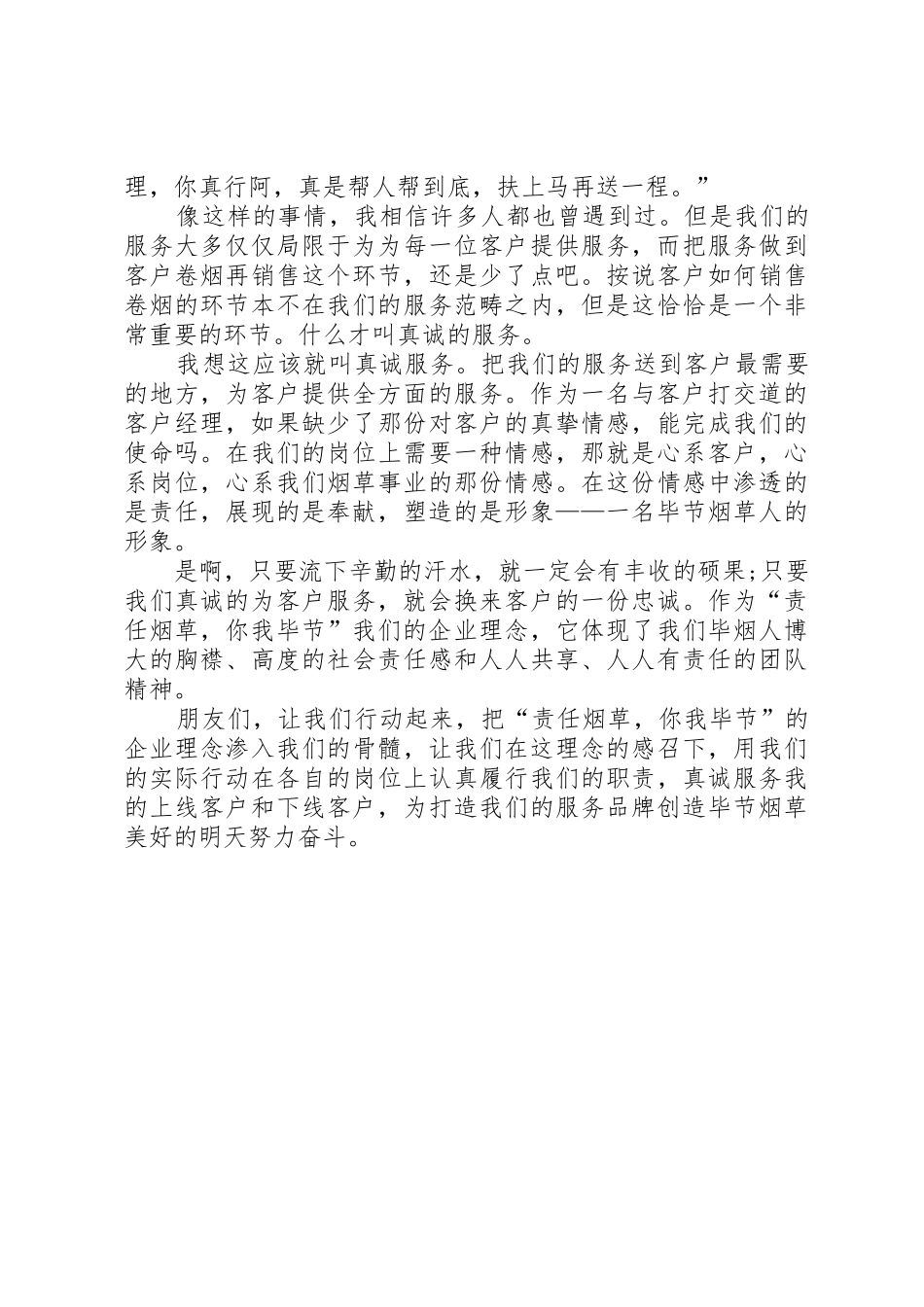 理，你真行阿，真是帮人帮到底，扶上马再送一程。”

像这样的事情，我相信许多人都也曾遇到过。但是我们的服务大多仅仅局限于为为每一位客户提供服务，而把服务做到客户卷烟再销售这个环节，还是少了点吧。按说客户如何销售卷烟的环节本不在我们的服务范畴之内，但是这恰恰是一个非常重要的环节。什么才叫真诚的服务。

我想这应该就叫真诚服务。把我们的服务送到客户最需要的地方，为客户提供全方面的服务。作为一名与客户打交道的客户经理，如果缺少了那份对客户的真挚情感，能完成我们的使命吗。在我们的岗位上需要一种情感，那就是心系客户，心系岗位，心系我们烟草事业的那份情感。在这份情感中渗透的是责任，展现的是奉献，塑造的是形象——一名毕节烟草人的形象。

是啊，只要流下辛勤的汗水，就一定会有丰收的硕果;只要我们真诚的为客户服务，就会换来客户的一份忠诚。作为“责任烟草，你我毕节”我们的企业理念，它体现了我们毕烟人博大的胸襟、高度的社会责任感和人人共享、人人有责任的团队精神。

朋友们，让我们行动起来，把“责任烟草，你我毕节”的企业理念渗入我们的骨髓，让我们在这理念的感召下，用我们的实际行动在各自的岗位上认真履行我们的职责，真诚服务我的上线客户和下线客户，为打造我们的服务品牌创造毕节烟草美好的明天努力奋斗。